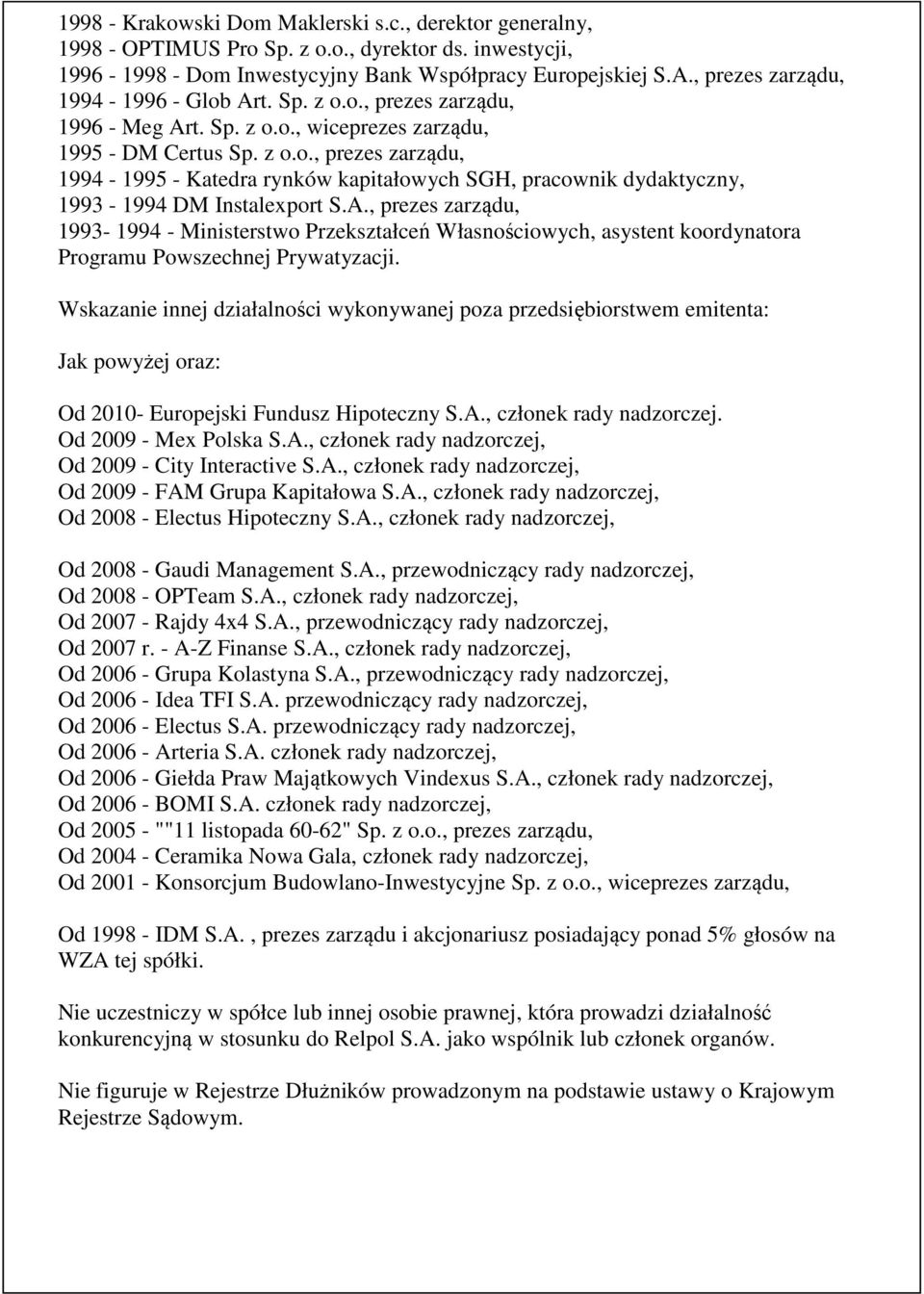 1998 - Krakowski Dom Maklerski s.c., derektor generalny,
1998 - OPTIMUS Pro Sp. z o.o., dyrektor ds. inwestycji,
1996 - 1998 - Dom Inwestycyjny Bank Współpracy Europejskiej S.A., prezes zarządu,
1994 - 1996 - Glob Art. Sp. z o.o., prezes zarządu,
1996 - Meg Art. Sp. z o.o., wiceprezes zarządu,
1995 - DM Certus Sp. z o.o., prezes zarządu,
1994 - 1995 - Katedra rynków kapitałowych SGH, pracownik dydaktyczny,
1993 - 1994 DM Instalexport S.A., prezes zarządu,
1993- 1994 - Ministerstwo Przekształceń Własnościowych, asystent koordynatora Programu Powszechnej Prywatyzacji.

Wskazanie innej działalności wykonywanej poza przedsiębiorstwem emitenta:

Jak powyżej oraz:

Od 2010- Europejski Fundusz Hipoteczny S.A., członek rady nadzorczej.
Od 2009 - Mex Polska S.A., członek rady nadzorczej,
Od 2009 - City Interactive S.A., członek rady nadzorczej,
Od 2009 - FAM Grupa Kapitałowa S.A., członek rady nadzorczej,
Od 2008 - Electus Hipoteczny S.A., członek rady nadzorczej,

Od 2008 - Gaudi Management S.A., przewodniczący rady nadzorczej,
Od 2008 - OPTeam S.A., członek rady nadzorczej,
Od 2007 - Rajdy 4x4 S.A., przewodniczący rady nadzorczej,
Od 2007 r. - A-Z Finanse S.A., członek rady nadzorczej,
Od 2006 - Grupa Kolastyna S.A., przewodniczący rady nadzorczej,
Od 2006 - Idea TFI S.A. przewodniczący rady nadzorczej,
Od 2006 - Electus S.A. przewodniczący rady nadzorczej,
Od 2006 - Arteria S.A. członek rady nadzorczej,
Od 2006 - Giełda Praw Majątkowych Vindexus S.A., członek rady nadzorczej,
Od 2006 - BOMI S.A. członek rady nadzorczej,
Od 2005 - ""11 listopada 60-62" Sp. z o.o., prezes zarządu,
Od 2004 - Ceramika Nowa Gala, członek rady nadzorczej,
Od 2001 - Konsorcjum Budowlano-Inwestycyjne Sp. z o.o., wiceprezes zarządu,

Od 1998 - IDM S.A. , prezes zarządu i akcjonariusz posiadający ponad 5% głosów na WZA tej spółki.

Nie uczestniczy w spółce lub innej osobie prawnej, która prowadzi działalność konkurencyjną w stosunku do Relpol S.A. jako wspólnik lub członek organów.

Nie figuruje w Rejestrze Dłużników prowadzonym na podstawie ustawy o Krajowym Rejestrze Sądowym.